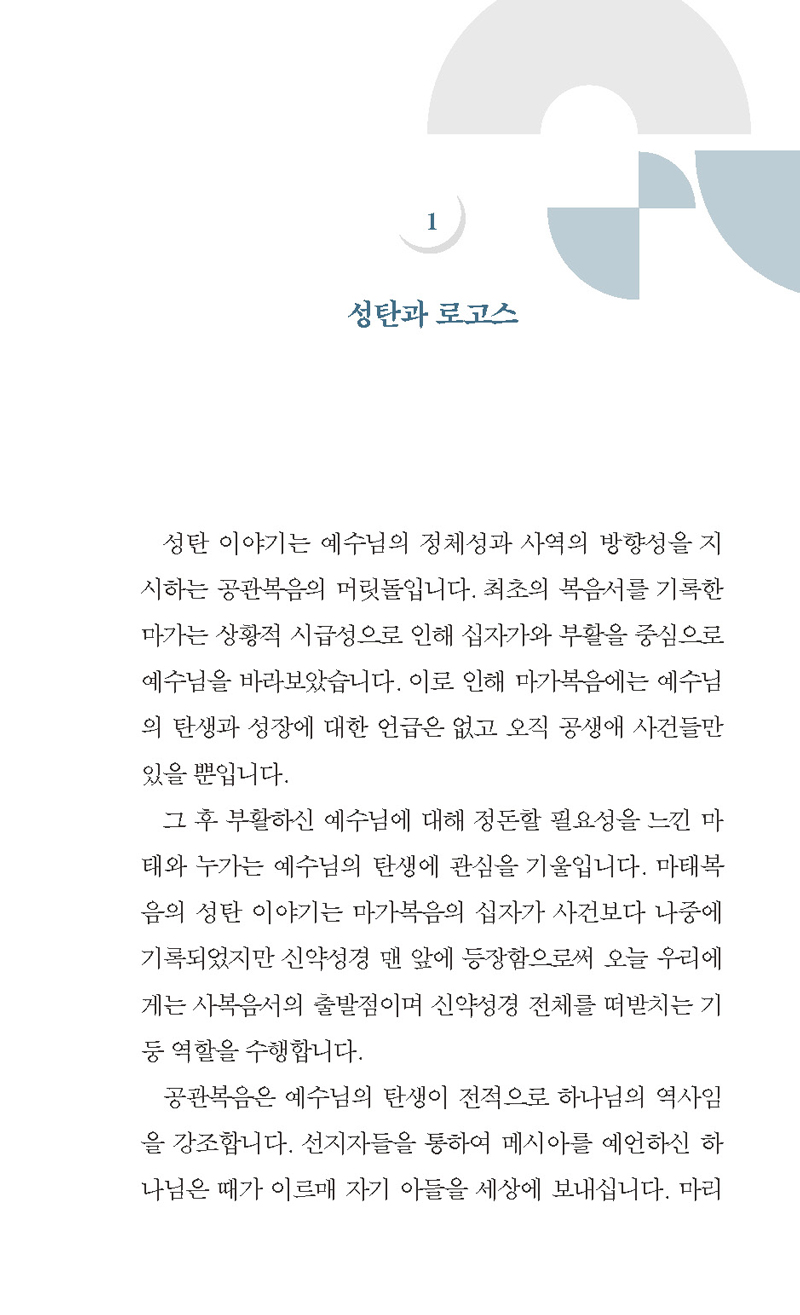 1

성탄과 로고스

성탄 이야기는 예수님의 정체성과 사역의 방향성을 지시하는 공관복음의 머릿돌입니다. 최초의 복음서를 기록한 마가는 상황적 시급성으로 인해 십자가와 부활을 중심으로 예수님을 바라보았습니다. 이로 인해 마가복음에는 예수님의 탄생과 성장에 대한 언급은 없고 오직 공생애 사건들만 있을 뿐입니다.

그 후 부활하신 예수님에 대해 정돈할 필요성을 느낀 마태와 누가는 예수님의 탄생에 관심을 기울입니다. 마태복음의 성탄 이야기는 마가복음의 십자가 사건보다 나중에 기록되었지만 신약성경 맨 앞에 등장함으로써 오늘 우리에게는 사복음서의 출발점이며 신약성경 전체를 떠받치는 기둥 역할을 수행합니다.

공관복음은 예수님의 탄생이 전적으로 하나님의 역사임을 강조합니다. 선지자들을 통하여 메시아를 예언하신 하나님은 때가 이르매 자기 아들을 세상에 보내십니다. 마리